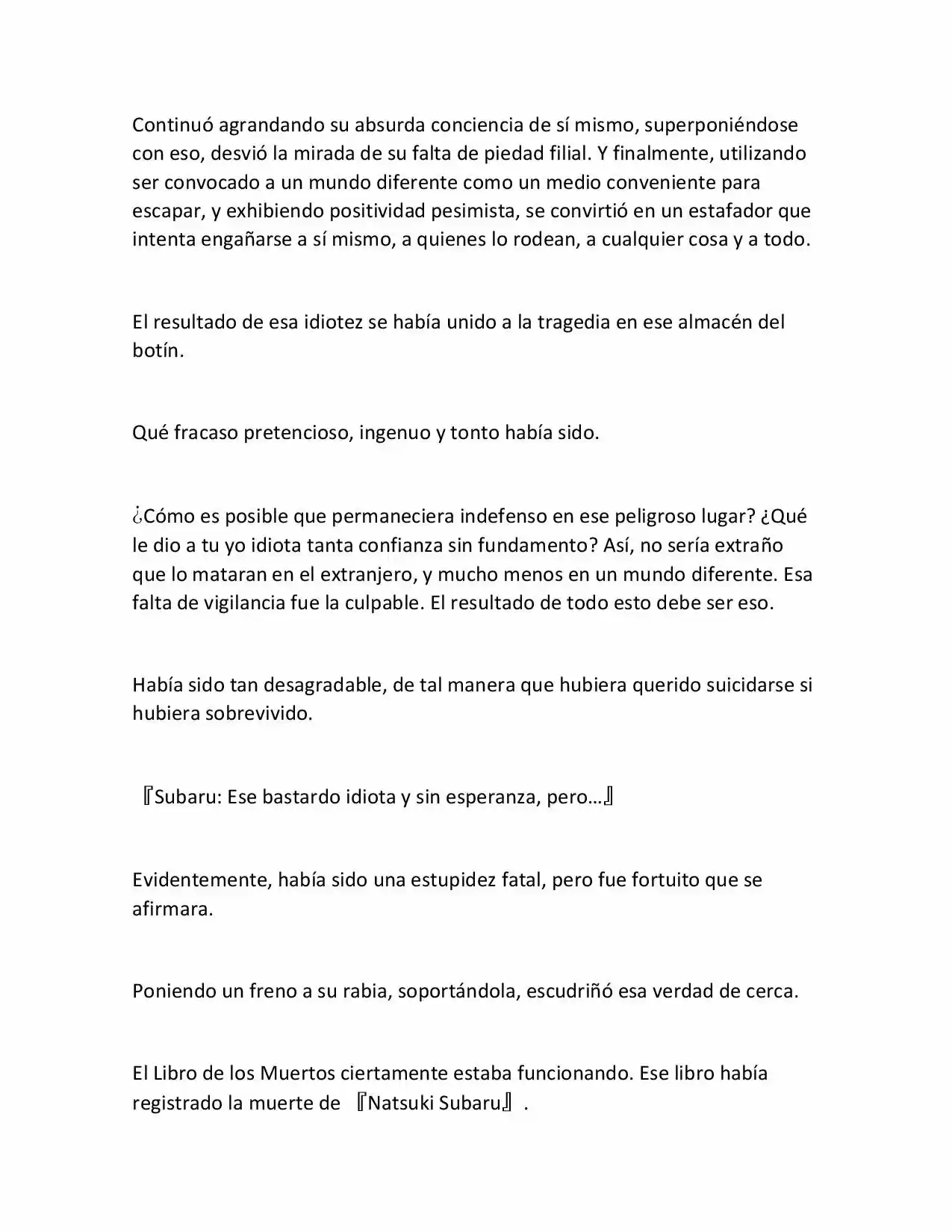 Continuó agrandando su absurda conciencia de sí mismo, superponiéndose con eso, desvió la mirada de su falta de piedad filial. Y finalmente, utilizando ser convocado a un mundo diferente como un medio conveniente para escapar, y exhibiendo positividad pesimista, se convirtió en un estafador que intenta engañarse a sí mismo, a quienes lo rodean, a cualquier cosa y a todo.

El resultado de esa idiotez se había unido a la tragedia en ese almacén del botín.

Qué fracaso pretencioso, ingenuo y tonto había sido.

¿Cómo es posible que permaneciera indefenso en ese peligroso lugar? ¿Qué le dio a tu yo idiota tanta confianza sin fundamento? Así, no sería extraño que lo mataran en el extranjero, y mucho menos en un mundo diferente. Esa falta de vigilancia fue la culpable. El resultado de todo esto debe ser eso.

Había sido tan desagradable, de tal manera que hubiera querido suicidarse si hubiera sobrevivido.

『Subaru: Ese bastardo idiota y sin esperanza, pero…』

Evidentemente, había sido una estupidez fatal, pero fue fortuito que se afirmara.

Poniendo un freno a su rabia, soportándola, escudriñó esa verdad de cerca.

El Libro de los Muertos ciertamente estaba funcionando. Ese libro había registrado la muerte de 『Natsuki Subaru』.